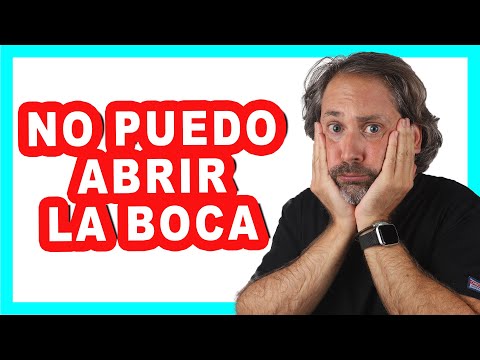 NO PUEDO ABRIR LA BOCA